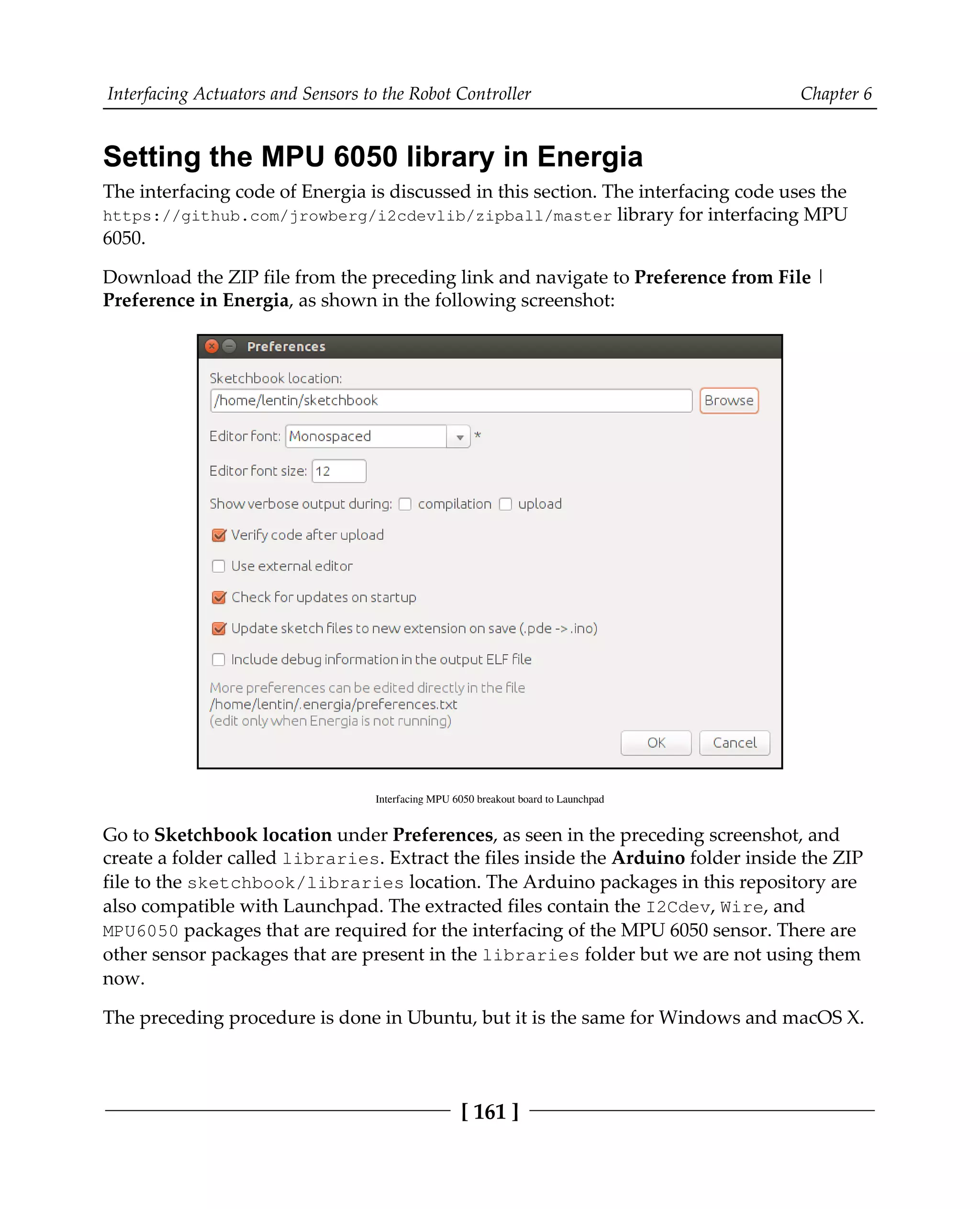 Interfacing Actuators and Sensors to the Robot Controller Chapter 6

Setting the MPU 6050 library in Energia

The interfacing code of Energia is discussed in this section. The interfacing code uses the https://github.com/jrowberg/i2cdevlib/zipball/master library for interfacing MPU 6050.

Download the ZIP file from the preceding link and navigate to Preference from File | Preference in Energia, as shown in the following screenshot:

Preferences

Sketchbook location:

/home/lentin/sketchbook

Browse

Editor font: Monospaced *

Editor font size: 12

Show verbose output during: compilation upload

Verify code after upload

Use external editor

Check for updates on startup

Update sketch files to new extension on save (.pde -> .ino)

Include debug information in the output ELF file

More preferences can be edited directly in the file
/home/lentin/.energia/preferences.txt
(edit only when Energia is not running)

OK Cancel

Interfacing MPU 6050 breakout board to Launchpad

Go to Sketchbook location under Preferences, as seen in the preceding screenshot, and create a folder called libraries. Extract the files inside the Arduino folder inside the ZIP file to the sketchbook/libraries location. The Arduino packages in this repository are also compatible with Launchpad. The extracted files contain the I2Cdev, Wire, and MPU6050 packages that are required for the interfacing of the MPU 6050 sensor. There are other sensor packages that are present in the libraries folder but we are not using them now.

The preceding procedure is done in Ubuntu, but it is the same for Windows and macOS X.

[ 161 ]